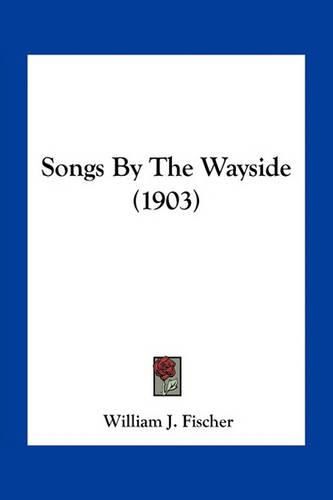 Songs By The Wayside
(1903)

William J. Fischer